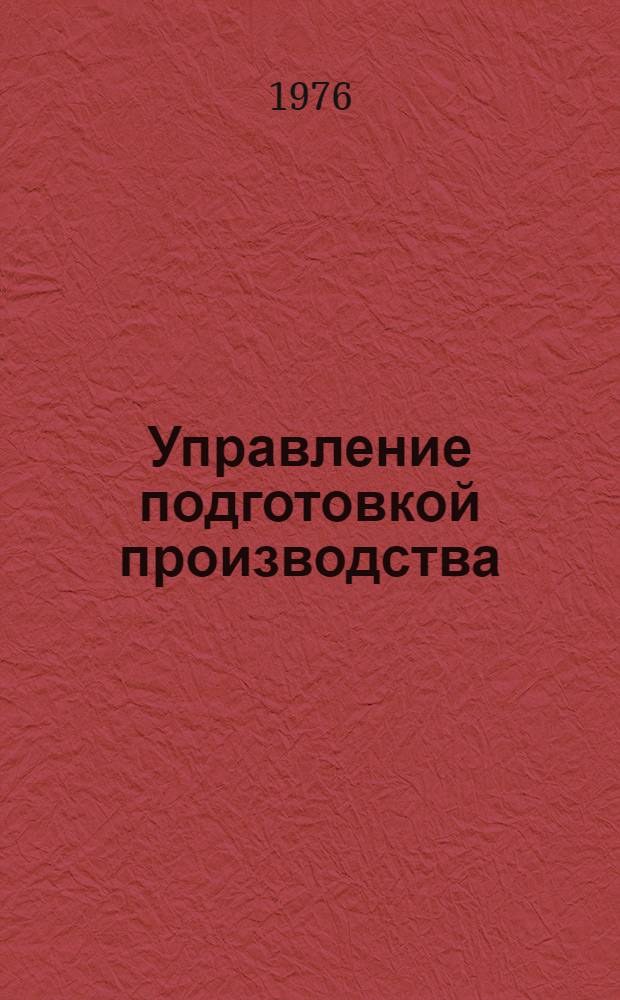 1976

Управление подготовкой производства